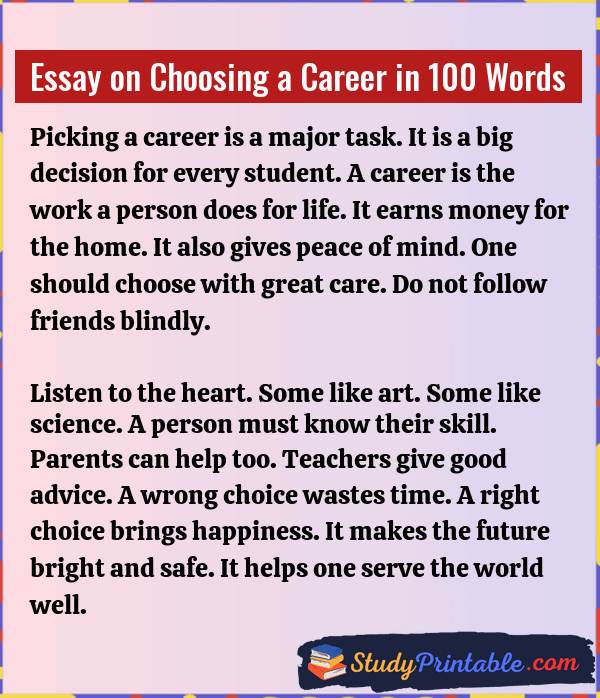 Essay on Choosing a Career in 100 Words

Picking a career is a major task. It is a big decision for every student. A career is the work a person does for life. It earns money for the home. It also gives peace of mind. One should choose with great care. Do not follow friends blindly.

Listen to the heart. Some like art. Some like science. A person must know their skill. Parents can help too. Teachers give good advice. A wrong choice wastes time. A right choice brings happiness. It makes the future bright and safe. It helps one serve the world well.

StudyPrintable.com